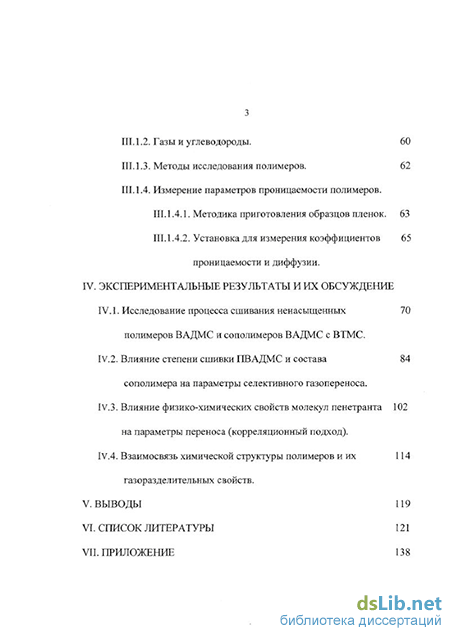 3

III.1.2. Газы и углеводороды. 60

III.1.3. Методы исследования полимеров. 62

III.1.4. Измерение параметров проницаемости полимеров.

III.1.4.1. Методика приготовления образцов пленок. 63

III.1.4.2. Установка для измерения коэффициентов проницаемости и диффузии. 65

IV. ЭКСПЕРИМЕНТАЛЬНЫЕ РЕЗУЛЬТАТЫ И ИХ ОБСУЖДЕНИЕ

IV.1. Исследование процесса сшивания ненасыщенных полимеров ВАДМС и сополимеров ВАДМС с ВТМС. 70

IV.2. Влияние степени сшивки ПВАДМС и состава сополимера на параметры селективного газопереноса. 84

IV.3. Влияние физико-химических свойств молекул пенетранта на параметры переноса (корреляционный подход). 102

IV.4. Взаимосвязь химической структуры полимеров и их газоразделительных свойств. 114

V. ВЫВОДЫ 119

VI. СПИСОК ЛИТЕРАТУРЫ 121

VII. ПРИЛОЖЕНИЕ 138

dsLib.net
библиотека диссертаций